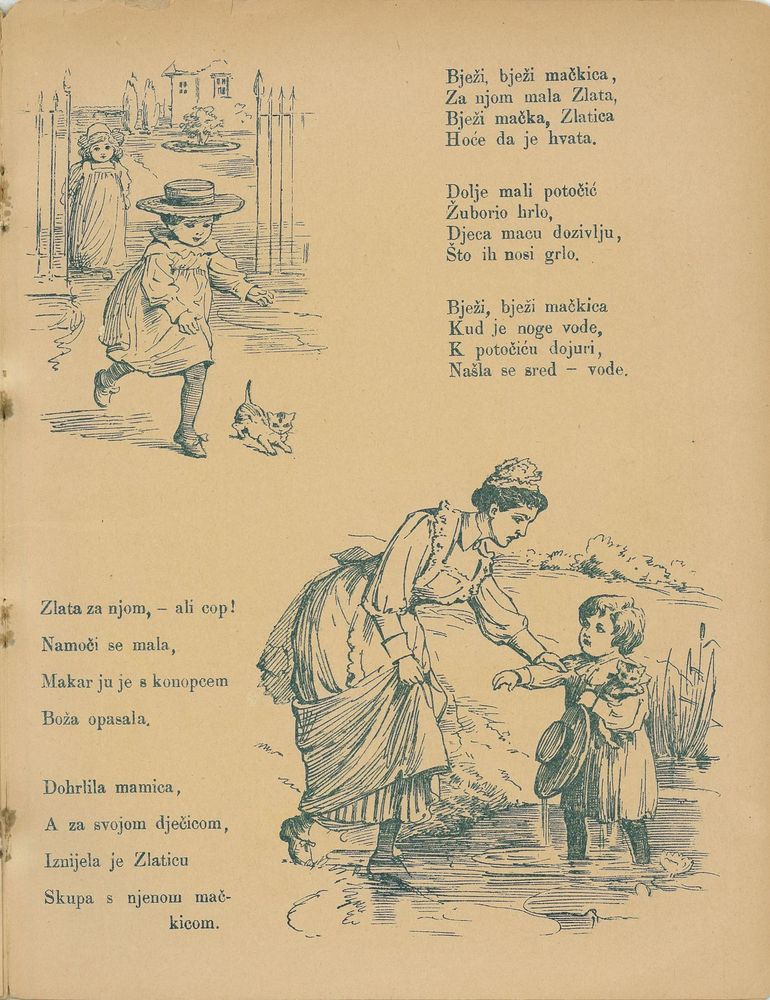 Bježi, bježi mačkica,
Za njom mala Zlata,
Bježi mačka, Zlatica
Hoće da je hvata.

Dolje mali potočić
Žuborio hrlo,
Djeca macu dozivlju,
Što ih nosi grlo.

Bježi, bježi mačkica
Kud je noge vode,
K potočiću dojuri,
Našla se sred – vode.

Zlata za njom, – ali cop!
Namoči se mala,
Makar ju je s konopcem
Boža opasala.

Dohrlila mamica,
A za svojom dječicom,
Iznijela je Zlaticu
Skupa s njenom mačkicom.